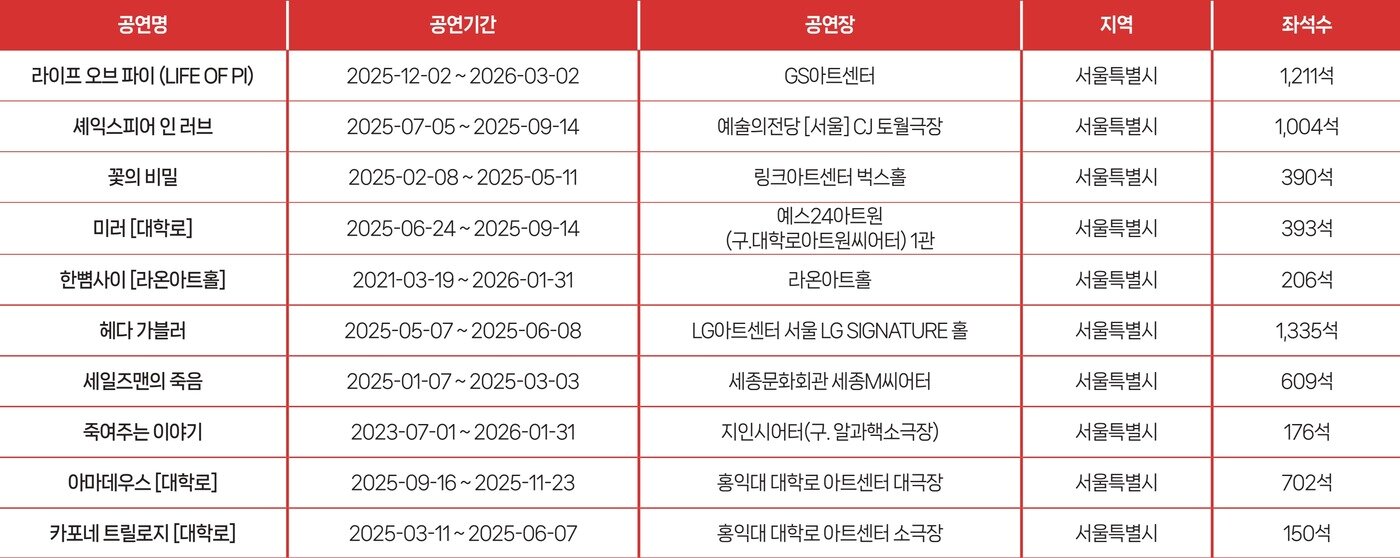 | 공연명 | 공연기간 | 공연장 | 지역 | 좌석수 |
|---|---|---|---|---|
| 라이프 오브 파이 (LIFE OF PI) | 2025-12-02 ~ 2026-03-02 | GS아트센터 | 서울특별시 | 1,211석 |
| 셰익스피어 인 러브 | 2025-07-05 ~ 2025-09-14 | 예술의전당 [서울] CJ 토월극장 | 서울특별시 | 1,004석 |
| 꽃의 비밀 | 2025-02-08 ~ 2025-05-11 | 링크아트센터 벅스홀 | 서울특별시 | 390석 |
| 미러 [대학로] | 2025-06-24 ~ 2025-09-14 | 예스24아트원 (구.대학로아트원씨어터) 1관 | 서울특별시 | 393석 |
| 한뼘사이 [라온아트홀] | 2021-03-19 ~ 2026-01-31 | 라온아트홀 | 서울특별시 | 206석 |
| 헤다 가블러 | 2025-05-07 ~ 2025-06-08 | LG아트센터 서울 LG SIGNATURE 홀 | 서울특별시 | 1,335석 |
| 세일즈맨의 죽음 | 2025-01-07 ~ 2025-03-03 | 세종문화회관 세종M씨어터 | 서울특별시 | 609석 |
| 죽여주는 이야기 | 2023-07-01 ~ 2026-01-31 | 지인시어터(구. 알과핵소극장) | 서울특별시 | 176석 |
| 아마데우스 [대학로] | 2025-09-16 ~ 2025-11-23 | 홍익대 대학로 아트센터 대극장 | 서울특별시 | 702석 |
| 카포네 트릴로지 [대학로] | 2025-03-11 ~ 2025-06-07 | 홍익대 대학로 아트센터 소극장 | 서울특별시 | 150석 |